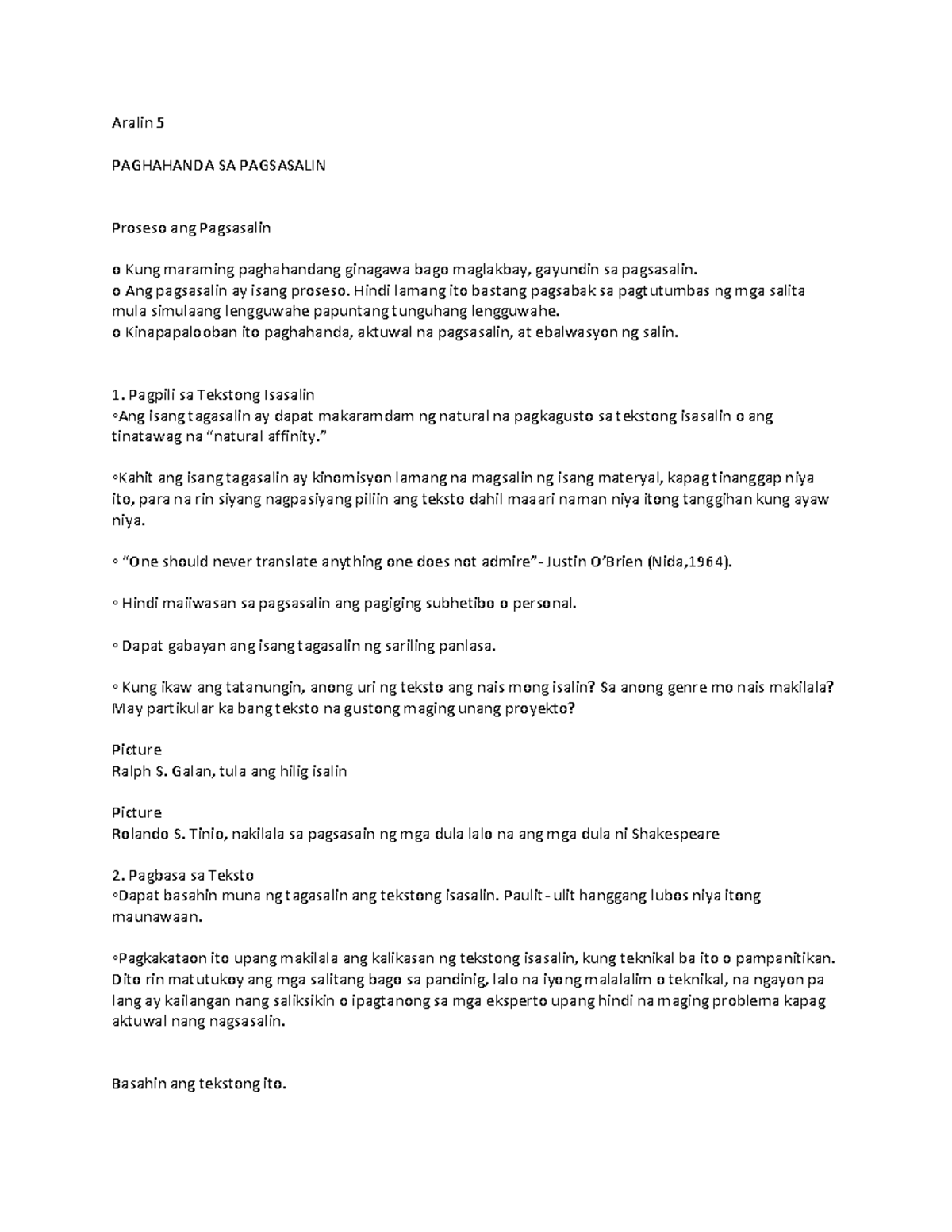 Aralin 5

PAGHAHANDA SA PAGSASALIN

Proseso ang Pagsasalin

o Kung maraming paghahandang ginagawa bago maglakbay, gayundin sa pagsasalin.
o Ang pagsasalin ay isang proseso. Hindi lamang ito bastang pagsabak sa pagtutumbas ng mga salita mula simulaang lengguwahe papuntang tunguhang lengguwahe.
o Kinapapalooban ito paghahanda, aktuwal na pagsasalin, at ebalwasyon ng salin.

1. Pagpili sa Tekstong Isasalin
◦Ang isang tagasalin ay dapat makaramdam ng natural na pagkagusto sa tekstong isasalin o ang tinatawag na "natural affinity."

◦Kahit ang isang tagasalin ay kinomisyon lamang na magsalin ng isang materyal, kapag tinanggap niya ito, para na rin siyang nagpasiyang piliin ang teksto dahil maaari naman niya itong tanggihan kung ayaw niya.

◦ "One should never translate anything one does not admire"- Justin O'Brien (Nida,1964).

◦ Hindi maiiwasan sa pagsasalin ang pagiging subhetibo o personal.

◦ Dapat gabayan ang isang tagasalin ng sariling panlasa.

◦ Kung ikaw ang tatanungin, anong uri ng teksto ang nais mong isalin? Sa anong genre mo nais makilala? May partikular ka bang teksto na gustong maging unang proyekto?

Picture
Ralph S. Galan, tula ang hilig isalin

Picture
Rolando S. Tinio, nakilala sa pagsasain ng mga dula lalo na ang mga dula ni Shakespeare

2. Pagbasa sa Teksto
◦Dapat basahin muna ng tagasalin ang tekstong isasalin. Paulit- ulit hanggang lubos niya itong maunawaan.

◦Pagkakataon ito upang makilala ang kalikasan ng tekstong isasalin, kung teknikal ba ito o pampanitikan. Dito rin matutukoy ang mga salitang bago sa pandinig, lalo na iyong malalalim o teknikal, na ngayon pa lang ay kailangan nang saliksikin o ipagtanong sa mga eksperto upang hindi na maging problema kapag aktuwal nang nagsasalin.

Basahin ang tekstong ito.